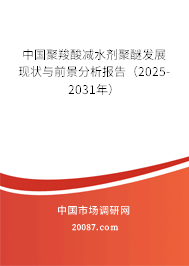 中国聚羧酸减水剂聚醚发展现状与前景分析报告（2025-2031年）

中国市场调研网

20087.com